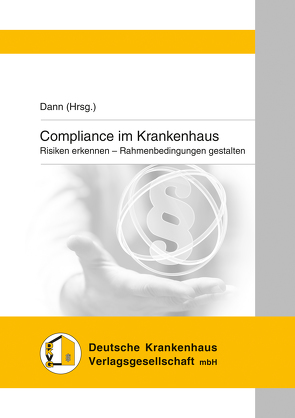 Dann (Hrsg.)

Compliance im Krankenhaus
Risiken erkennen – Rahmenbedingungen gestalten

§

DKVG

Deutsche Krankenhaus Verlagsgesellschaft mbH